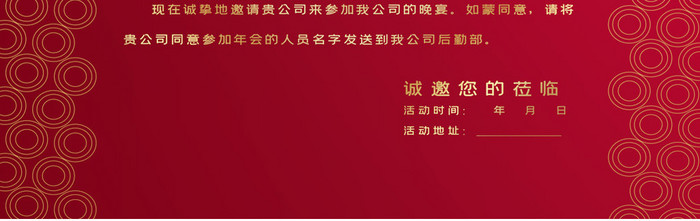 现在诚挚地邀请贵公司来参加我公司的晚宴。如蒙同意，请将贵公司同意参加年会的人员名字发送到我公司后勤部。

诚邀您的莅临

活动时间：　年　月　日

活动地址：